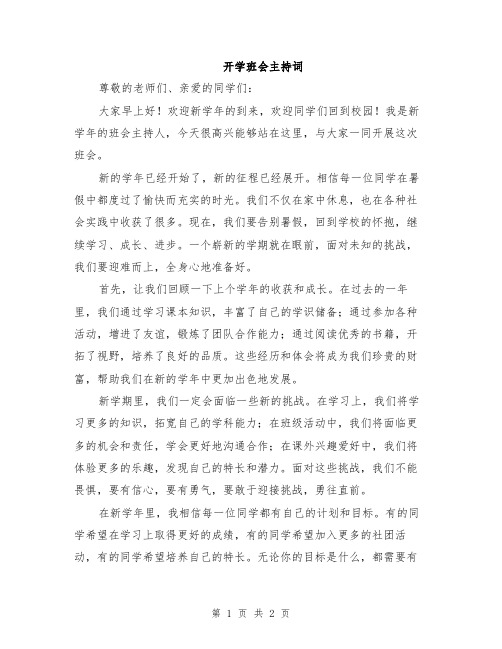 开学班会主持词

尊敬的老师们、亲爱的同学们：

大家早上好！欢迎新学年的到来，欢迎同学们回到校园！我是新学年的班会主持人，今天很高兴能够站在这里，与大家一同开展这次班会。

新的学年已经开始了，新的征程已经展开。相信每一位同学在暑假中都度过了愉快而充实的时光。我们不仅在家中休息，也在各种社会实践中收获了很多。现在，我们要告别暑假，回到学校的怀抱，继续学习、成长、进步。一个崭新的学期就在眼前，面对未知的挑战，我们要迎难而上，全身心地准备好。

首先，让我们回顾一下上个学年的收获和成长。在过去的一年里，我们通过学习课本知识，丰富了自己的学识储备；通过参加各种活动，增进了友谊，锻炼了团队合作能力；通过阅读优秀的书籍，开拓了视野，培养了良好的品质。这些经历和体会将成为我们珍贵的财富，帮助我们在新的学年中更加出色地发展。

新学期里，我们一定会面临一些新的挑战。在学习上，我们将学习更多的知识，拓宽自己的学科能力；在班级活动中，我们将面临更多的机会和责任，学会更好地沟通合作；在课外兴趣爱好中，我们将体验更多的乐趣，发现自己的特长和潜力。面对这些挑战，我们不能畏惧，要有信心，要有勇气，要敢于迎接挑战，勇往直前。

在新学年里，我相信每一位同学都有自己的计划和目标。有的同学希望在学习上取得更好的成绩，有的同学希望加入更多的社团活动，有的同学希望培养自己的特长。无论你的目标是什么，都需要有

第 1 页 共 2 页